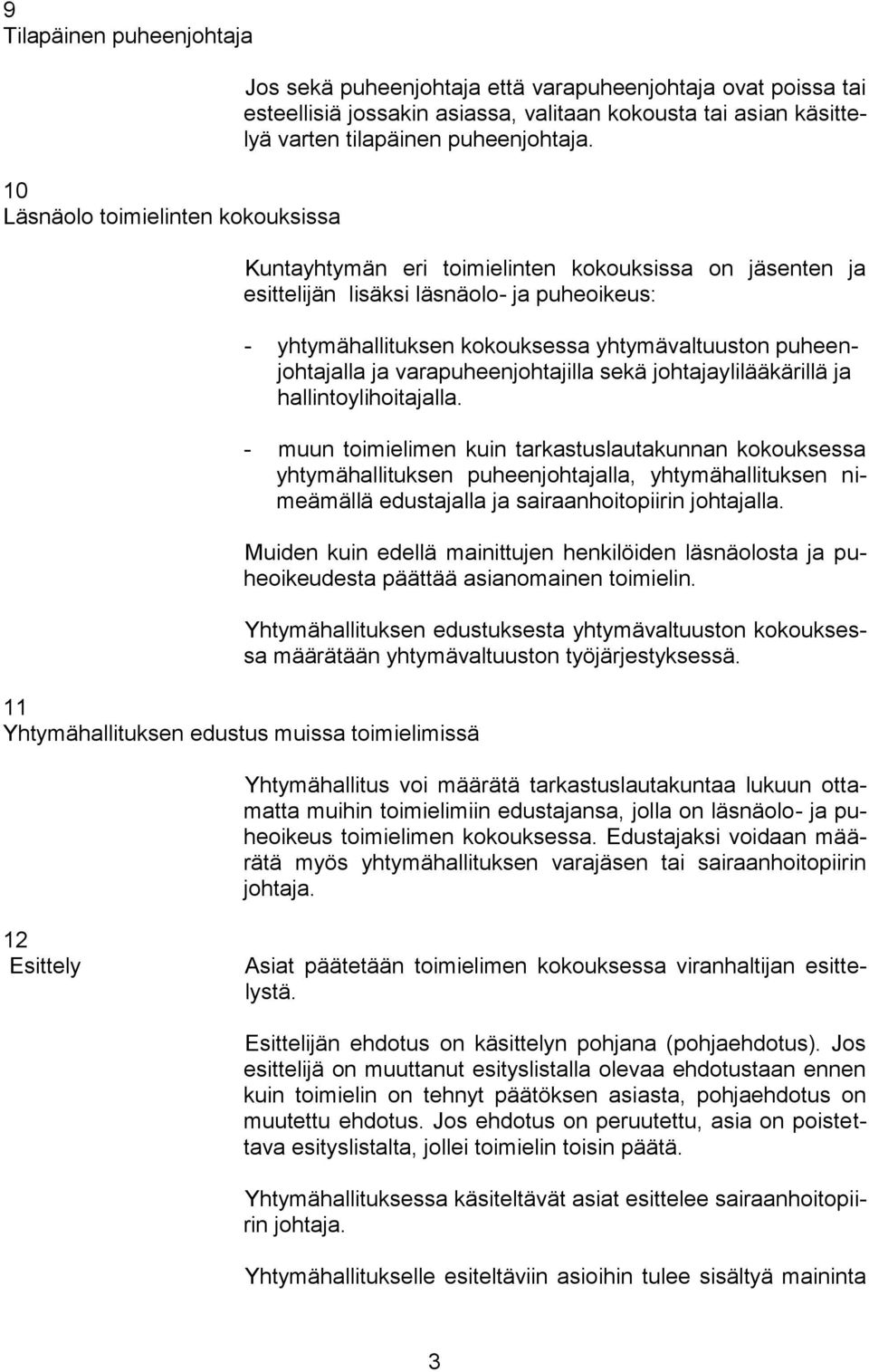 9
Tilapäinen puheenjohtaja

Jos sekä puheenjohtaja että varapuheenjohtaja ovat poissa tai esteellisiä jossakin asiassa, valitaan kokousta tai asian käsittelyä varten tilapäinen puheenjohtaja.

10
Läsnäolo toimielinten kokouksissa

Kuntayhtymän eri toimielinten kokouksissa on jäsenten ja esittelijän lisäksi läsnäolo- ja puheoikeus:

- yhtymähallituksen kokouksessa yhtymävaltuuston puheenjohtajalla ja varapuheenjohtajilla sekä johtajaylilääkärillä ja hallintoylihoitajalla.

- muun toimielimen kuin tarkastuslautakunnan kokouksessa yhtymähallituksen puheenjohtajalla, yhtymähallituksen nimeämällä edustajalla ja sairaanhoitopiirin johtajalla.

Muiden kuin edellä mainittujen henkilöiden läsnäolosta ja puheoikeudesta päättää asianomainen toimielin.

Yhtymähallituksen edustuksesta yhtymävaltuuston kokouksessa määrätään yhtymävaltuuston työjärjestyksessä.

11
Yhtymähallituksen edustus muissa toimielimissä

Yhtymähallitus voi määrätä tarkastuslautakuntaa lukuun ottamatta muihin toimielimiin edustajansa, jolla on läsnäolo- ja puheoikeus toimielimen kokouksessa. Edustajaksi voidaan määrätä myös yhtymähallituksen varajäsen tai sairaanhoitopiirin johtaja.

12
Esittely

Asiat päätetään toimielimen kokouksessa viranhaltijan esittelystä.

Esittelijän ehdotus on käsittelyn pohjana (pohjaehdotus). Jos esittelijä on muuttanut esityslistalla olevaa ehdotustaan ennen kuin toimielin on tehnyt päätöksen asiasta, pohjaehdotus on muutettu ehdotus. Jos ehdotus on peruutettu, asia on poistettava esityslistalta, jollei toimielin toisin päätä.

Yhtymähallituksessa käsiteltävät asiat esittelee sairaanhoitopiirin johtaja.

Yhtymähallitukselle esiteltäviin asioihin tulee sisältyä maininta

3